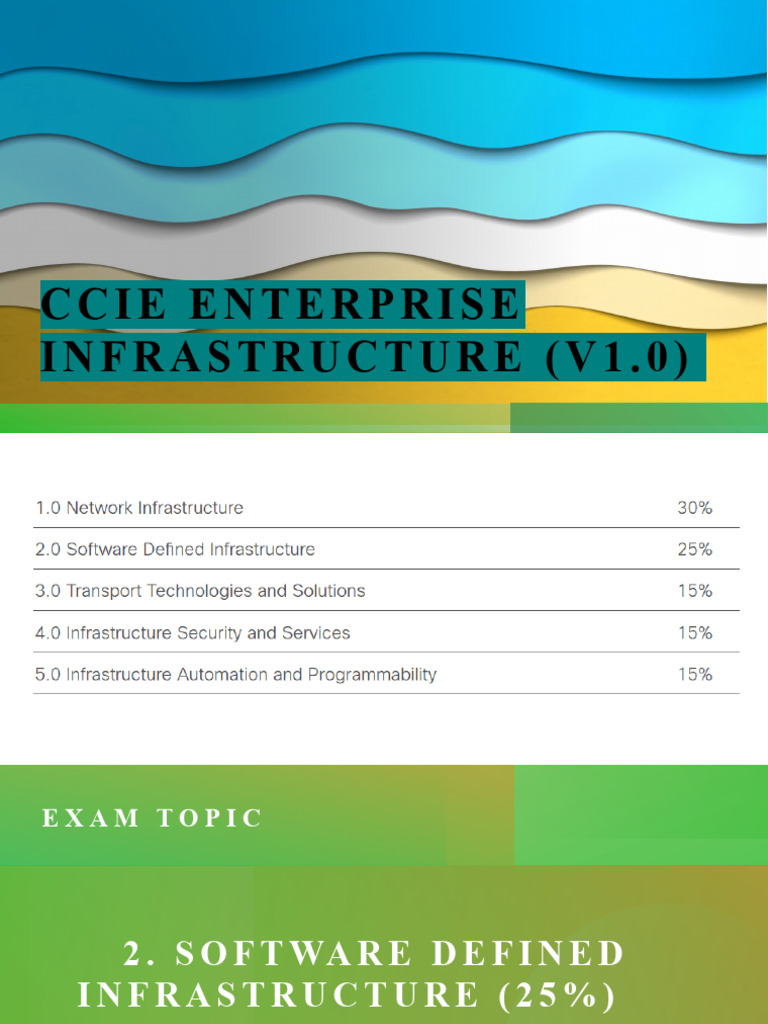 CCIE ENTERPRISE INFRASTRUCTURE (V1.0)

| | |
|---|---|
| 1.0 Network Infrastructure | 30% |
| 2.0 Software Defined Infrastructure | 25% |
| 3.0 Transport Technologies and Solutions | 15% |
| 4.0 Infrastructure Security and Services | 15% |
| 5.0 Infrastructure Automation and Programmability | 15% |

EXAM TOPIC

2. SOFTWARE DEFINED INFRASTRUCTURE (25%)